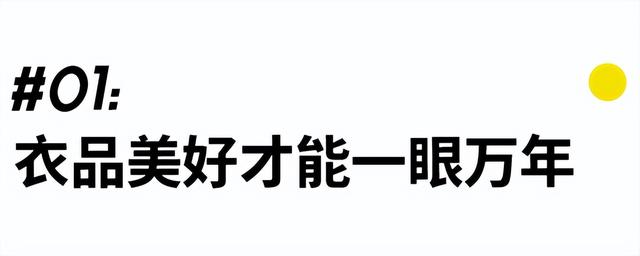 #01:
衣品美好才能一眼万年